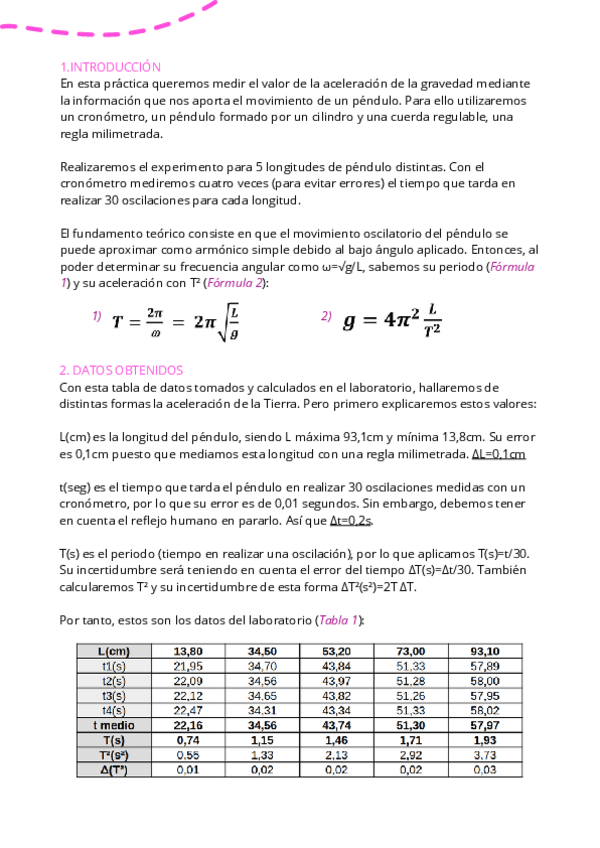 1.INTRODUCCIÓN
En esta práctica queremos medir el valor de la aceleración de la gravedad mediante la información que nos aporta el movimiento de un péndulo. Para ello utilizaremos un cronómetro, un péndulo formado por un cilindro y una cuerda regulable, una regla milimetrada.

Realizaremos el experimento para 5 longitudes de péndulo distintas. Con el cronómetro mediremos cuatro veces (para evitar errores) el tiempo que tarda en realizar 30 oscilaciones para cada longitud.

El fundamento teórico consiste en que el movimiento oscilatorio del péndulo se puede aproximar como armónico simple debido al bajo ángulo aplicado. Entonces, al poder determinar su frecuencia angular como ω=√g/L, sabemos su periodo (Fórmula 1) y su aceleración con T² (Fórmula 2):

1) $T = \frac{2\pi}{\omega} = 2\pi\sqrt{\frac{L}{g}}$

2) $g = 4\pi^2 \frac{L}{T^2}$

2. DATOS OBTENIDOS
Con esta tabla de datos tomados y calculados en el laboratorio, hallaremos de distintas formas la aceleración de la Tierra. Pero primero explicaremos estos valores:

L(cm) es la longitud del péndulo, siendo L máxima 93,1cm y mínima 13,8cm. Su error es 0,1cm puesto que mediamos esta longitud con una regla milimetrada. ΔL=0,1cm

t(seg) es el tiempo que tarda el péndulo en realizar 30 oscilaciones medidas con un cronómetro, por lo que su error es de 0,01 segundos. Sin embargo, debemos tener en cuenta el reflejo humano en pararlo. Así que Δt=0,2s.

T(s) es el periodo (tiempo en realizar una oscilación), por lo que aplicamos T(s)=t/30. Su incertidumbre será teniendo en cuenta el error del tiempo ΔT(s)=Δt/30. También calcularemos T² y su incertidumbre de esta forma ΔT²(s²)=2T ΔT.

Por tanto, estos son los datos del laboratorio (Tabla 1):

| L(cm) | 13,80 | 34,50 | 53,20 | 73,00 | 93,10 |
|---|---|---|---|---|---|
| t1(s) | 21,95 | 34,70 | 43,84 | 51,33 | 57,89 |
| t2(s) | 22,09 | 34,56 | 43,97 | 51,28 | 58,00 |
| t3(s) | 22,12 | 34,65 | 43,82 | 51,26 | 57,95 |
| t4(s) | 22,47 | 34,31 | 43,34 | 51,33 | 58,02 |
| t medio | 22,16 | 34,56 | 43,74 | 51,30 | 57,97 |
| T(s) | 0,74 | 1,15 | 1,46 | 1,71 | 1,93 |
| T²(s²) | 0,55 | 1,33 | 2,13 | 2,92 | 3,73 |
| Δ(T²) | 0,01 | 0,02 | 0,02 | 0,02 | 0,03 |